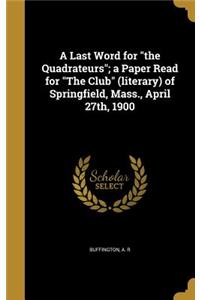 A Last Word for "the Quadrateurs"; a Paper Read for "The Club" (literary) of Springfield, Mass., April 27th, 1900

Scholar
SELECT

BUFFINGTON, A. R